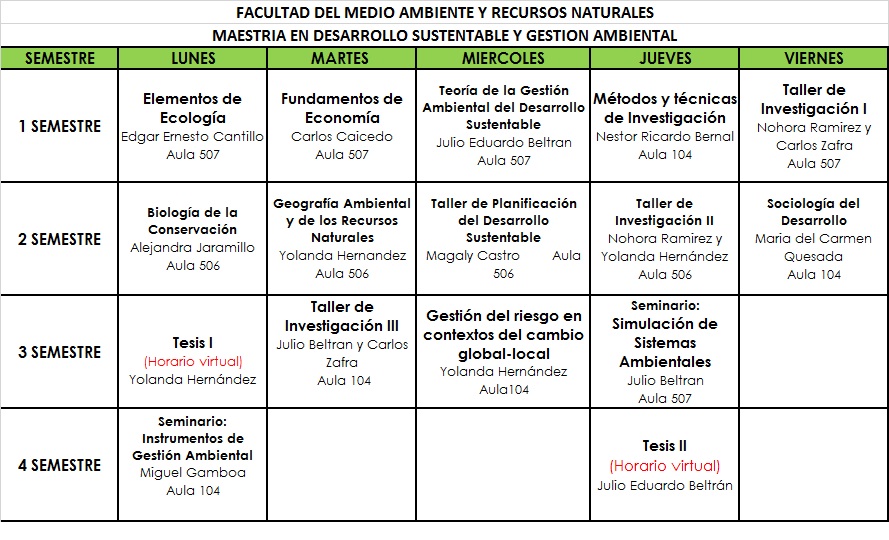 FACULTAD DEL MEDIO AMBIENTE Y RECURSOS NATURALES

MAESTRIA EN DESARROLLO SUSTENTABLE Y GESTION AMBIENTAL

| SEMESTRE | LUNES | MARTES | MIERCOLES | JUEVES | VIERNES |
|---|---|---|---|---|---|
| 1 SEMESTRE | Elementos de Ecología Edgar Ernesto Cantillo Aula 507 | Fundamentos de Economía Carlos Caicedo Aula 507 | Teoría de la Gestión Ambiental del Desarrollo Sustentable Julio Eduardo Beltran Aula 507 | Métodos y técnicas de Investigación Nestor Ricardo Bernal Aula 104 | Taller de Investigación I Nohora Ramirez y Carlos Zafra Aula 507 |
| 2 SEMESTRE | Biología de la Conservación Alejandra Jaramillo Aula 506 | Geografía Ambiental y de los Recursos Naturales Yolanda Hernandez Aula 506 | Taller de Planificación del Desarrollo Sustentable Magaly Castro Aula 506 | Taller de Investigación II Nohora Ramirez y Yolanda Hernández Aula 506 | Sociología del Desarrollo Maria del Carmen Quesada Aula 104 |
| 3 SEMESTRE | Tesis I (Horario virtual) Yolanda Hernández | Taller de Investigación III Julio Beltran y Carlos Zafra Aula 104 | Gestión del riesgo en contextos del cambio global-local Yolanda Hernández Aula104 | Seminario: Simulación de Sistemas Ambientales Julio Beltran Aula 507 | |
| 4 SEMESTRE | Seminario: Instrumentos de Gestión Ambiental Miguel Gamboa Aula 104 | | | Tesis II (Horario virtual) Julio Eduardo Beltrán | |